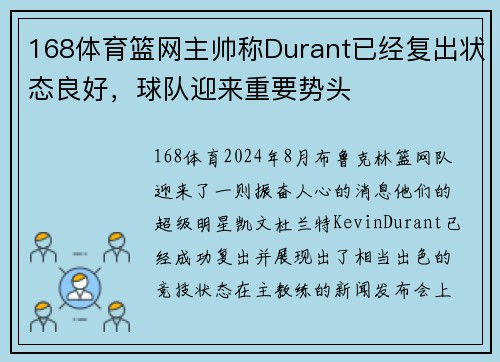 168体育篮网主帅称Durant已经复出状态良好，球队迎来重要势头

168体育2024年8月布鲁克林篮网队迎来了一则振奋人心的消息他们的超级明星凯文杜兰特KevinDurant已经成功复出并展现出了相当出色的竞技状态在主教练的新闻发布会上